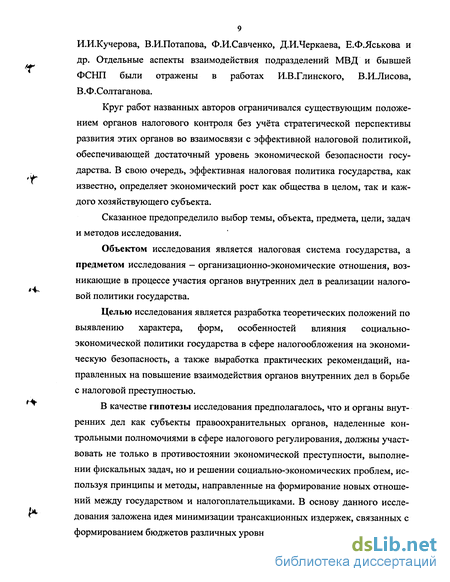 9

И.И.Кучерова, В.И.Потапова, Ф.И.Савченко, Д.И.Черкаева, Е.Ф.Яськова и др. Отдельные аспекты взаимодействия подразделений МВД и бывшей ФСНП были отражены в работах И.В.Глинского, В.И.Лисова, В.Ф.Солтаганова.

Круг работ названных авторов ограничивался существующим положением органов налогового контроля без учёта стратегической перспективы развития этих органов во взаимосвязи с эффективной налоговой политикой, обеспечивающей достаточный уровень экономической безопасности государства. В свою очередь, эффективная налоговая политика государства, как известно, определяет экономический рост как общества в целом, так и каждого хозяйствующего субъекта.

Сказанное предопределило выбор темы, объекта, предмета, цели, задач и методов исследования.

Объектом исследования является налоговая система государства, а предметом исследования – организационно-экономические отношения, возникающие в процессе участия органов внутренних дел в реализации налоговой политики государства.

Целью исследования является разработка теоретических положений по выявлению характера, форм, особенностей влияния социально-экономической политики государства в сфере налогообложения на экономическую безопасность, а также выработка практических рекомендаций, направленных на повышение взаимодействия органов внутренних дел в борьбе с налоговой преступностью.

В качестве гипотезы исследования предполагалось, что и органы внутренних дел как субъекты правоохранительных органов, наделенные контрольными полномочиями в сфере налогового регулирования, должны участвовать не только в противостоянии экономической преступности, выполнении фискальных задач, но и решении социально-экономических проблем, используя принципы и методы, направленные на формирование новых отношений между государством и налогоплательщиками. В основу данного исследования заложена идея минимизации трансакционных издержек, связанных с формированием бюджетов различных уровн

dsLib.net
библиотека диссертаций